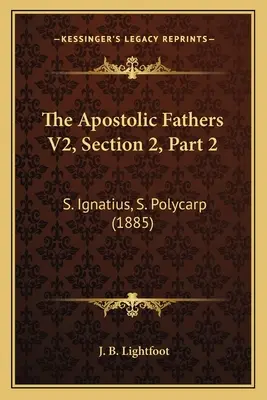 —KESSINGER'S LEGACY REPRINTS—

The Apostolic Fathers V2, Section 2, Part 2

S. Ignatius, S. Polycarp (1885)

J. B. Lightfoot